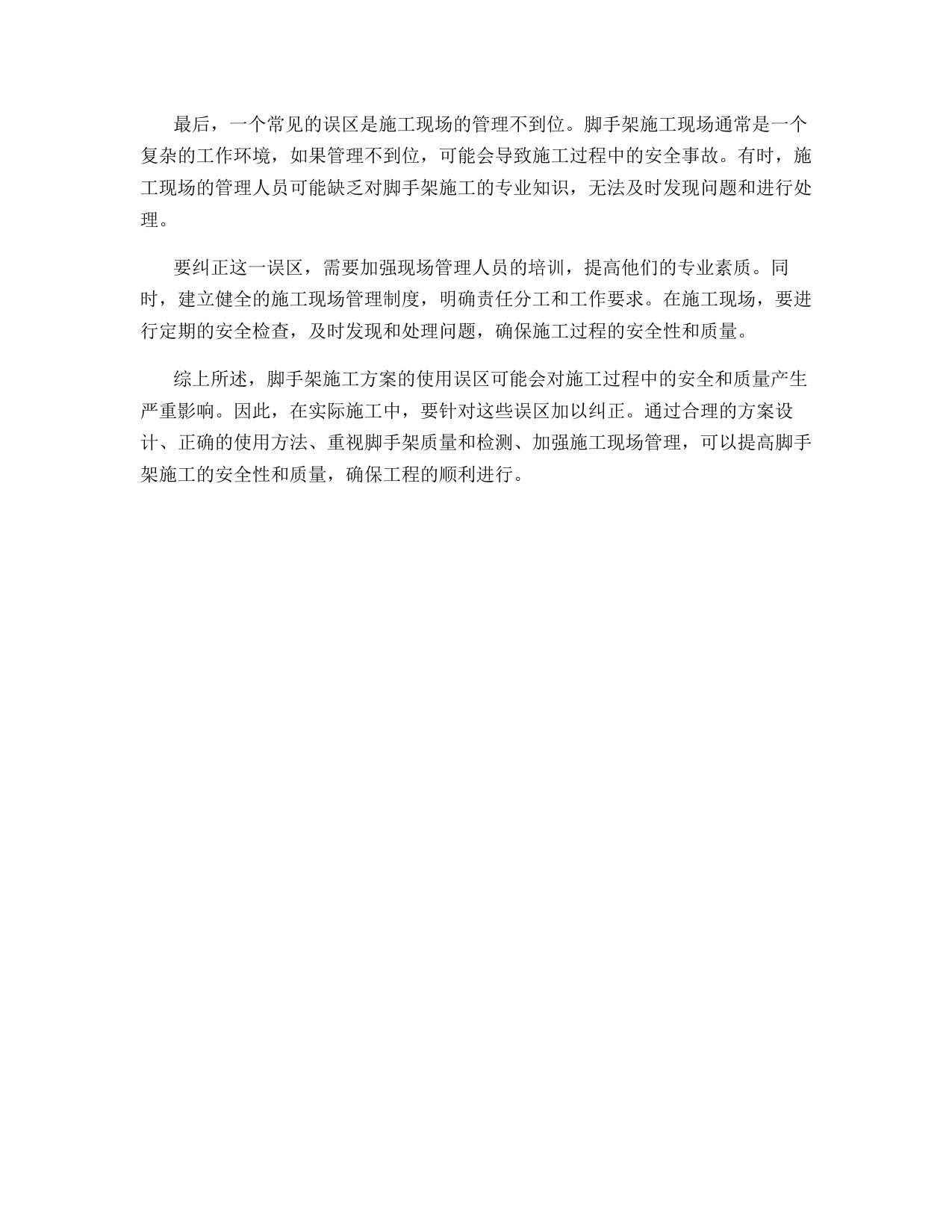 最后，一个常见的误区是施工现场的管理不到位。脚手架施工现场通常是一个复杂的工作环境，如果管理不到位，可能会导致施工过程中的安全事故。有时，施工现场的管理人员可能缺乏对脚手架施工的专业知识，无法及时发现问题和进行处理。

要纠正这一误区，需要加强现场管理人员的培训，提高他们的专业素质。同时，建立健全的施工现场管理制度，明确责任分工和工作要求。在施工现场，要进行定期的安全检查，及时发现和处理问题，确保施工过程的安全性和质量。

综上所述，脚手架施工方案的使用误区可能会对施工过程中的安全和质量产生严重影响。因此，在实际施工中，要针对这些误区加以纠正。通过合理的方案设计、正确的使用方法、重视脚手架质量和检测、加强施工现场管理，可以提高脚手架施工的安全性和质量，确保工程的顺利进行。